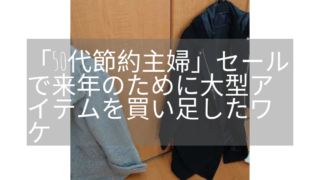 「50代節約主婦」セールで来年のために大型アイテムを買い足したワケ